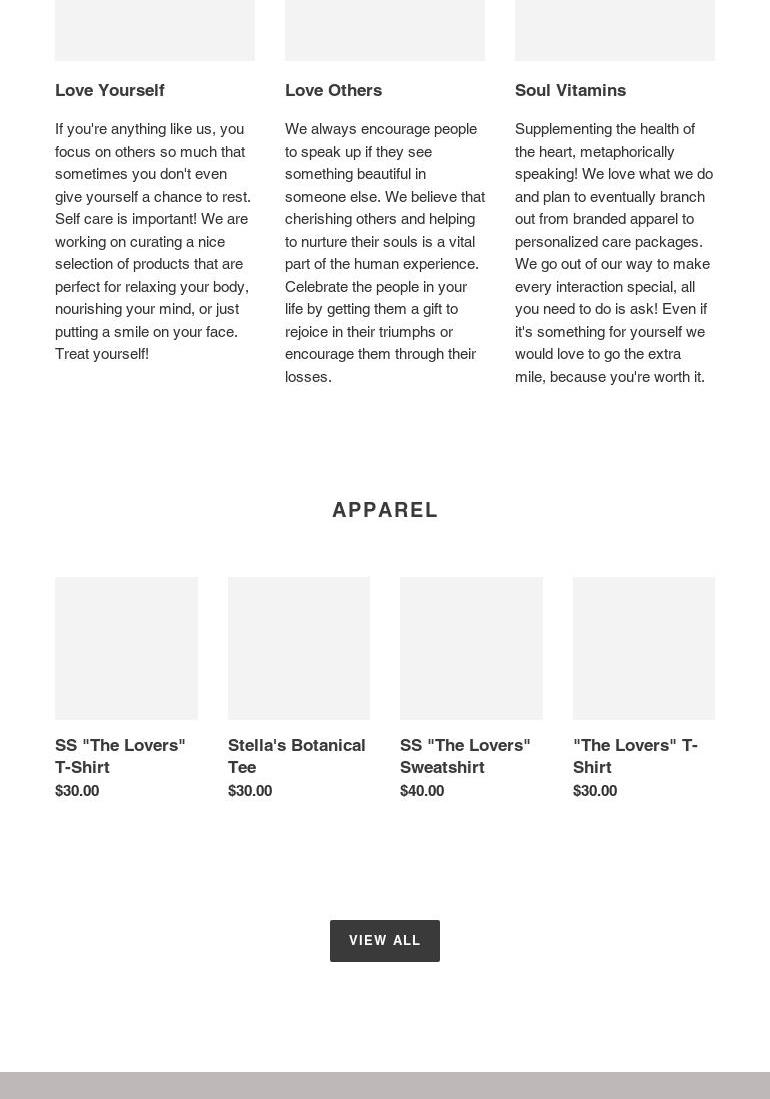 Love Yourself

If you're anything like us, you focus on others so much that sometimes you don't even give yourself a chance to rest. Self care is important! We are working on curating a nice selection of products that are perfect for relaxing your body, nourishing your mind, or just putting a smile on your face. Treat yourself!

Love Others

We always encourage people to speak up if they see something beautiful in someone else. We believe that cherishing others and helping to nurture their souls is a vital part of the human experience. Celebrate the people in your life by getting them a gift to rejoice in their triumphs or encourage them through their losses.

Soul Vitamins

Supplementing the health of the heart, metaphorically speaking! We love what we do and plan to eventually branch out from branded apparel to personalized care packages. We go out of our way to make every interaction special, all you need to do is ask! Even if it's something for yourself we would love to go the extra mile, because you're worth it.

APPAREL

SS "The Lovers" T-Shirt
$30.00

Stella's Botanical Tee
$30.00

SS "The Lovers" Sweatshirt
$40.00

"The Lovers" T-Shirt
$30.00

VIEW ALL